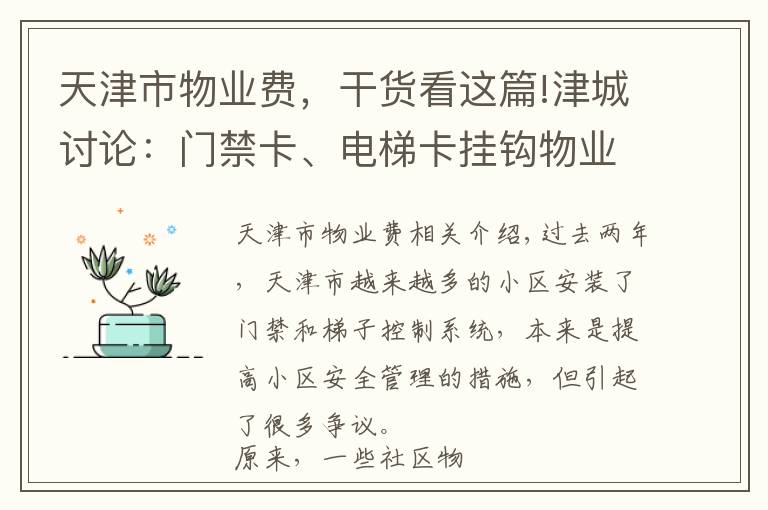 天津市物业费，干货看这篇!津城讨论：门禁卡、电梯卡挂钩物业

天津市物业费相关介绍,过去两年，天津市越来越多的小区安装了门禁和梯子控制系统，本来是提高小区安全管理的措施，但引起了很多争议。
原来，一些社区物